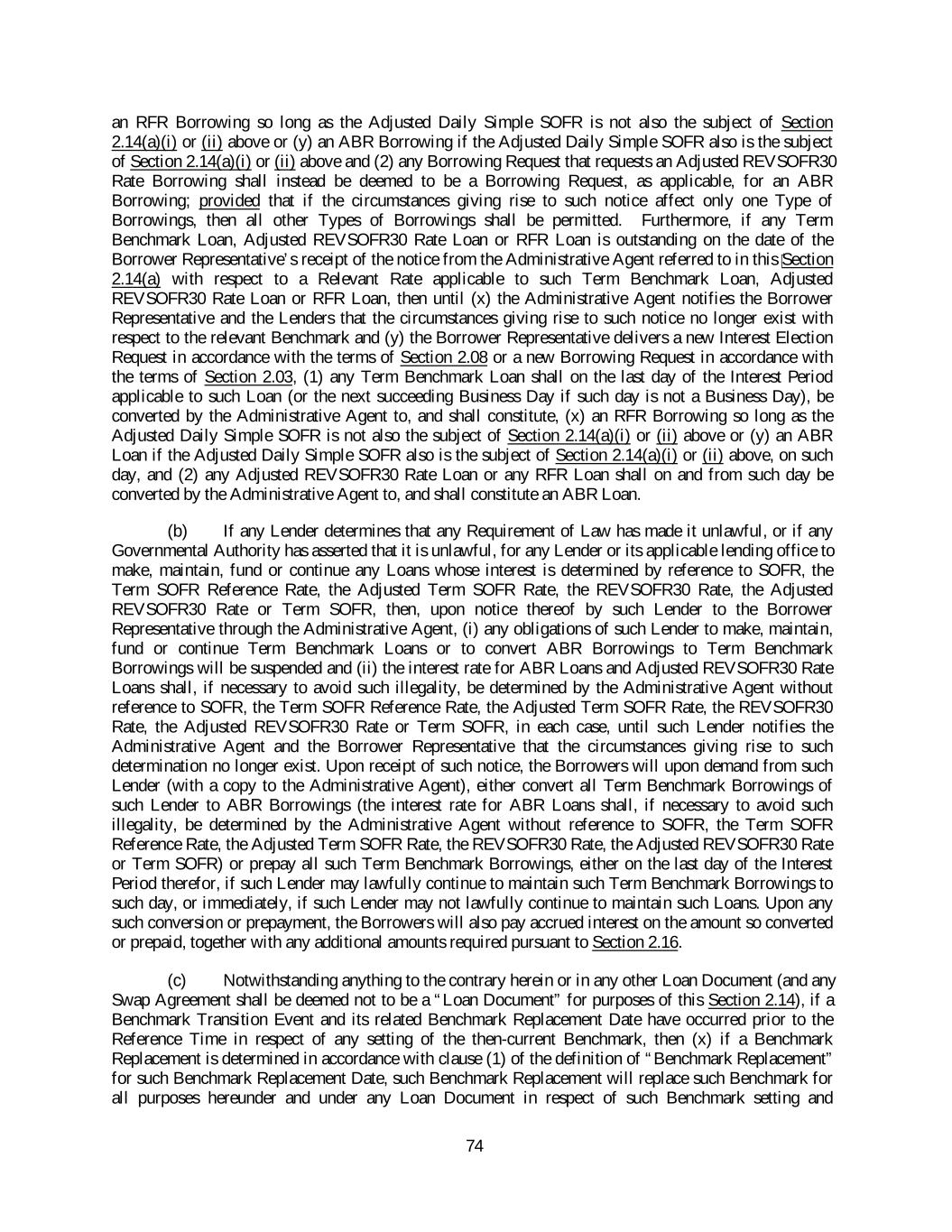 an RFR Borrowing so long as the Adjusted Daily Simple SOFR is not also the subject of Section 2.14(a)(i) or (ii) above or (y) an ABR Borrowing if the Adjusted Daily Simple SOFR also is the subject of Section 2.14(a)(i) or (ii) above and (2) any Borrowing Request that requests an Adjusted REVSOFR30 Rate Borrowing shall instead be deemed to be a Borrowing Request, as applicable, for an ABR Borrowing; provided that if the circumstances giving rise to such notice affect only one Type of Borrowings, then all other Types of Borrowings shall be permitted. Furthermore, if any Term Benchmark Loan, Adjusted REVSOFR30 Rate Loan or RFR Loan is outstanding on the date of the Borrower Representative's receipt of the notice from the Administrative Agent referred to in this Section 2.14(a) with respect to a Relevant Rate applicable to such Term Benchmark Loan, Adjusted REVSOFR30 Rate Loan or RFR Loan, then until (x) the Administrative Agent notifies the Borrower Representative and the Lenders that the circumstances giving rise to such notice no longer exist with respect to the relevant Benchmark and (y) the Borrower Representative delivers a new Interest Election Request in accordance with the terms of Section 2.08 or a new Borrowing Request in accordance with the terms of Section 2.03, (1) any Term Benchmark Loan shall on the last day of the Interest Period applicable to such Loan (or the next succeeding Business Day if such day is not a Business Day), be converted by the Administrative Agent to, and shall constitute, (x) an RFR Borrowing so long as the Adjusted Daily Simple SOFR is not also the subject of Section 2.14(a)(i) or (ii) above or (y) an ABR Loan if the Adjusted Daily Simple SOFR also is the subject of Section 2.14(a)(i) or (ii) above, on such day, and (2) any Adjusted REVSOFR30 Rate Loan or any RFR Loan shall on and from such day be converted by the Administrative Agent to, and shall constitute an ABR Loan.

(b) If any Lender determines that any Requirement of Law has made it unlawful, or if any Governmental Authority has asserted that it is unlawful, for any Lender or its applicable lending office to make, maintain, fund or continue any Loans whose interest is determined by reference to SOFR, the Term SOFR Reference Rate, the Adjusted Term SOFR Rate, the REVSOFR30 Rate, the Adjusted REVSOFR30 Rate or Term SOFR, then, upon notice thereof by such Lender to the Borrower Representative through the Administrative Agent, (i) any obligations of such Lender to make, maintain, fund or continue Term Benchmark Loans or to convert ABR Borrowings to Term Benchmark Borrowings will be suspended and (ii) the interest rate for ABR Loans and Adjusted REVSOFR30 Rate Loans shall, if necessary to avoid such illegality, be determined by the Administrative Agent without reference to SOFR, the Term SOFR Reference Rate, the Adjusted Term SOFR Rate, the REVSOFR30 Rate, the Adjusted REVSOFR30 Rate or Term SOFR, in each case, until such Lender notifies the Administrative Agent and the Borrower Representative that the circumstances giving rise to such determination no longer exist. Upon receipt of such notice, the Borrowers will upon demand from such Lender (with a copy to the Administrative Agent), either convert all Term Benchmark Borrowings of such Lender to ABR Borrowings (the interest rate for ABR Loans shall, if necessary to avoid such illegality, be determined by the Administrative Agent without reference to SOFR, the Term SOFR Reference Rate, the Adjusted Term SOFR Rate, the REVSOFR30 Rate, the Adjusted REVSOFR30 Rate or Term SOFR) or prepay all such Term Benchmark Borrowings, either on the last day of the Interest Period therefor, if such Lender may lawfully continue to maintain such Term Benchmark Borrowings to such day, or immediately, if such Lender may not lawfully continue to maintain such Loans. Upon any such conversion or prepayment, the Borrowers will also pay accrued interest on the amount so converted or prepaid, together with any additional amounts required pursuant to Section 2.16.

(c) Notwithstanding anything to the contrary herein or in any other Loan Document (and any Swap Agreement shall be deemed not to be a "Loan Document" for purposes of this Section 2.14), if a Benchmark Transition Event and its related Benchmark Replacement Date have occurred prior to the Reference Time in respect of any setting of the then-current Benchmark, then (x) if a Benchmark Replacement is determined in accordance with clause (1) of the definition of "Benchmark Replacement" for such Benchmark Replacement Date, such Benchmark Replacement will replace such Benchmark for all purposes hereunder and under any Loan Document in respect of such Benchmark setting and

74